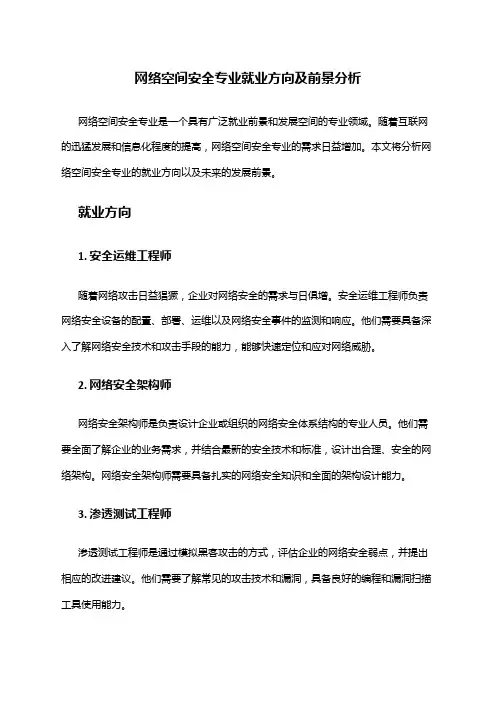 网络空间安全专业就业方向及前景分析

网络空间安全专业是一个具有广泛就业前景和发展空间的专业领域。随着互联网的迅猛发展和信息化程度的提高，网络空间安全专业的需求日益增加。本文将分析网络空间安全专业的就业方向以及未来的发展前景。

就业方向

1. 安全运维工程师

随着网络攻击日益猖獗，企业对网络安全的需求与日俱增。安全运维工程师负责网络安全设备的配置、部署、运维以及网络安全事件的监测和响应。他们需要具备深入了解网络安全技术和攻击手段的能力，能够快速定位和应对网络威胁。

2. 网络安全架构师

网络安全架构师是负责设计企业或组织的网络安全体系结构的专业人员。他们需要全面了解企业的业务需求，并结合最新的安全技术和标准，设计出合理、安全的网络架构。网络安全架构师需要具备扎实的网络安全知识和全面的架构设计能力。

3. 渗透测试工程师

渗透测试工程师是通过模拟黑客攻击的方式，评估企业的网络安全弱点，并提出相应的改进建议。他们需要了解常见的攻击技术和漏洞，具备良好的编程和漏洞扫描工具使用能力。